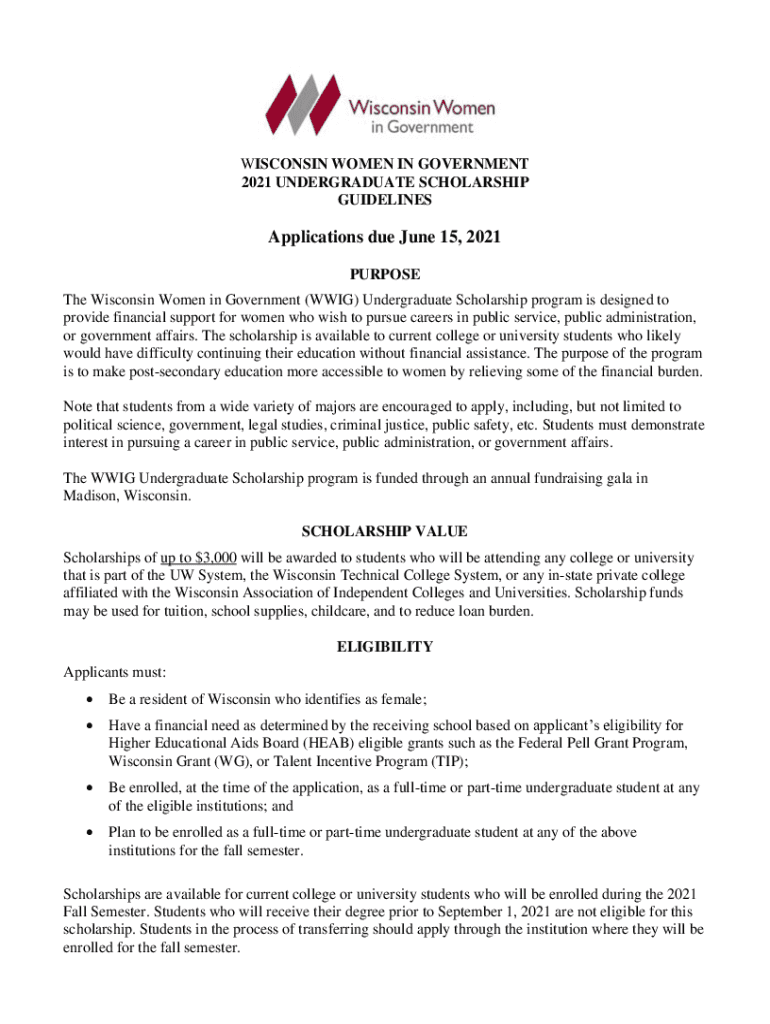 Wisconsin Women in Government

WISCONSIN WOMEN IN GOVERNMENT
2021 UNDERGRADUATE SCHOLARSHIP
GUIDELINES

Applications due June 15, 2021

PURPOSE

The Wisconsin Women in Government (WWIG) Undergraduate Scholarship program is designed to provide financial support for women who wish to pursue careers in public service, public administration, or government affairs. The scholarship is available to current college or university students who likely would have difficulty continuing their education without financial assistance. The purpose of the program is to make post-secondary education more accessible to women by relieving some of the financial burden.

Note that students from a wide variety of majors are encouraged to apply, including, but not limited to political science, government, legal studies, criminal justice, public safety, etc. Students must demonstrate interest in pursuing a career in public service, public administration, or government affairs.

The WWIG Undergraduate Scholarship program is funded through an annual fundraising gala in Madison, Wisconsin.

SCHOLARSHIP VALUE

Scholarships of up to $3,000 will be awarded to students who will be attending any college or university that is part of the UW System, the Wisconsin Technical College System, or any in-state private college affiliated with the Wisconsin Association of Independent Colleges and Universities. Scholarship funds may be used for tuition, school supplies, childcare, and to reduce loan burden.

ELIGIBILITY

Applicants must:

• Be a resident of Wisconsin who identifies as female;

• Have a financial need as determined by the receiving school based on applicant's eligibility for Higher Educational Aids Board (HEAB) eligible grants such as the Federal Pell Grant Program, Wisconsin Grant (WG), or Talent Incentive Program (TIP);

• Be enrolled, at the time of the application, as a full-time or part-time undergraduate student at any of the eligible institutions; and

• Plan to be enrolled as a full-time or part-time undergraduate student at any of the above institutions for the fall semester.

Scholarships are available for current college or university students who will be enrolled during the 2021 Fall Semester. Students who will receive their degree prior to September 1, 2021 are not eligible for this scholarship. Students in the process of transferring should apply through the institution where they will be enrolled for the fall semester.